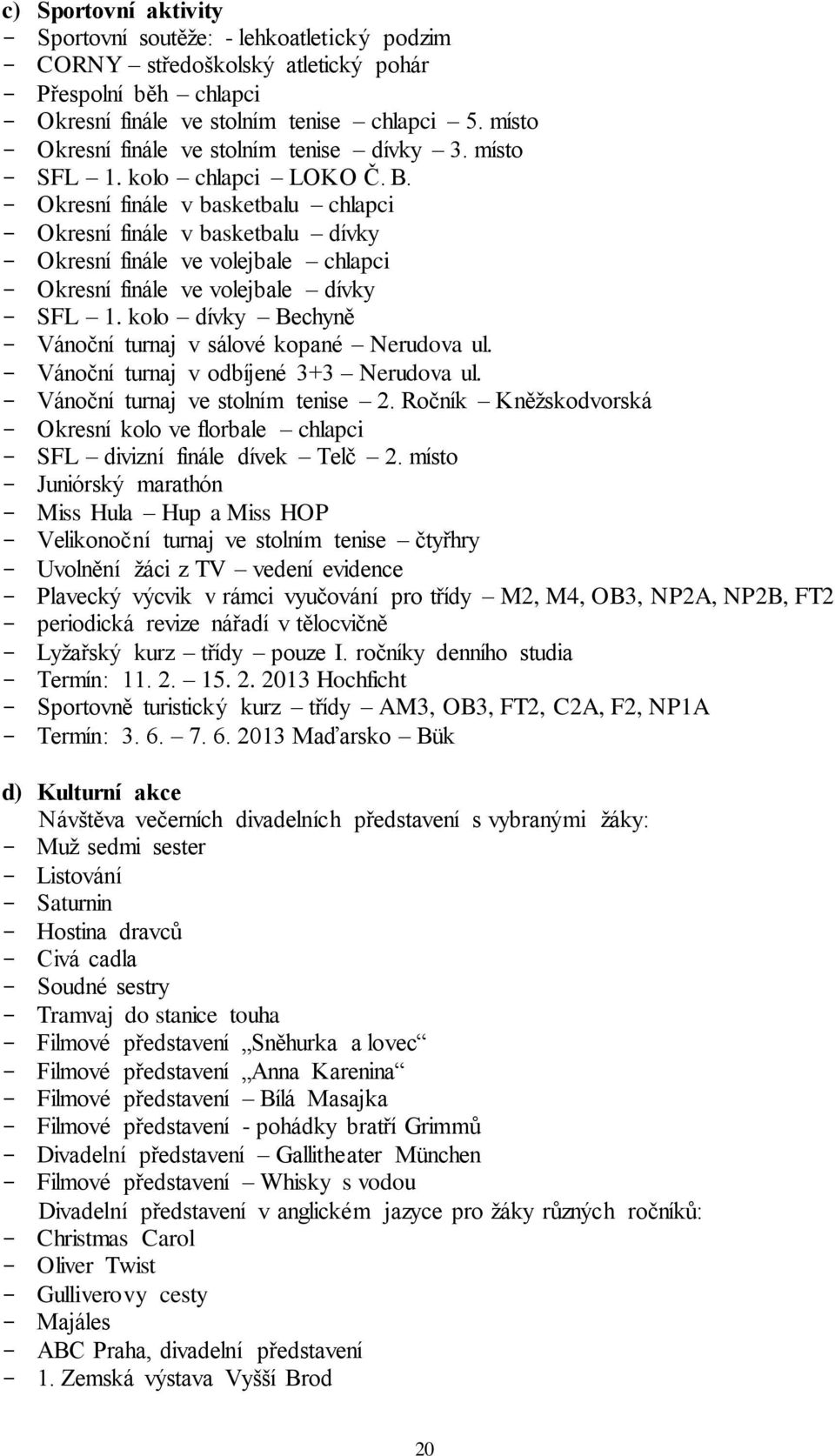 c) Sportovní aktivity
- Sportovní soutěže: - lehkoatletický podzim
- CORNY – středoškolský atletický pohár
- Přespolní běh – chlapci
- Okresní finále ve stolním tenise – chlapci – 5. místo
- Okresní finále ve stolním tenise – dívky – 3. místo
- SFL – 1. kolo – chlapci – LOKO Č. B.
- Okresní finále v basketbalu – chlapci
- Okresní finále v basketbalu – dívky
- Okresní finále ve volejbale – chlapci
- Okresní finále ve volejbale – dívky
- SFL – 1. kolo – dívky – Bechyně
- Vánoční turnaj v sálové kopané – Nerudova ul.
- Vánoční turnaj v odbíjené 3+3 – Nerudova ul.
- Vánoční turnaj ve stolním tenise – 2. Ročník – Kněžskodvorská
- Okresní kolo ve florbale – chlapci
- SFL – divizní finále dívek – Telč – 2. místo
- Juniórský marathón
- Miss Hula – Hup a Miss HOP
- Velikonoční turnaj ve stolním tenise – čtyřhry
- Uvolnění žáci z TV – vedení evidence
- Plavecký výcvik v rámci vyučování pro třídy – M2, M4, OB3, NP2A, NP2B, FT2
- periodická revize nářadí v tělocvičně
- Lyžařský kurz – třídy – pouze I. ročníky denního studia
- Termín: 11. 2. – 15. 2. 2013 Hochficht
- Sportovně turistický kurz – třídy – AM3, OB3, FT2, C2A, F2, NP1A
- Termín: 3. 6. – 7. 6. 2013 Maďarsko – Bük

d) Kulturní akce
Návštěva večerních divadelních představení s vybranými žáky:
- Muž sedmi sester
- Listování
- Saturnin
- Hostina dravců
- Civá cadla
- Soudné sestry
- Tramvaj do stanice touha
- Filmové představení „Sněhurka a lovec“
- Filmové představení „Anna Karenina“
- Filmové představení – Bílá Masajka
- Filmové představení - pohádky bratří Grimmů
- Divadelní představení – Gallitheater München
- Filmové představení – Whisky s vodou
Divadelní představení v anglickém jazyce pro žáky různých ročníků:
- Christmas Carol
- Oliver Twist
- Gulliverovy cesty
- Majáles
- ABC Praha, divadelní představení
- 1. Zemská výstava Vyšší Brod

20